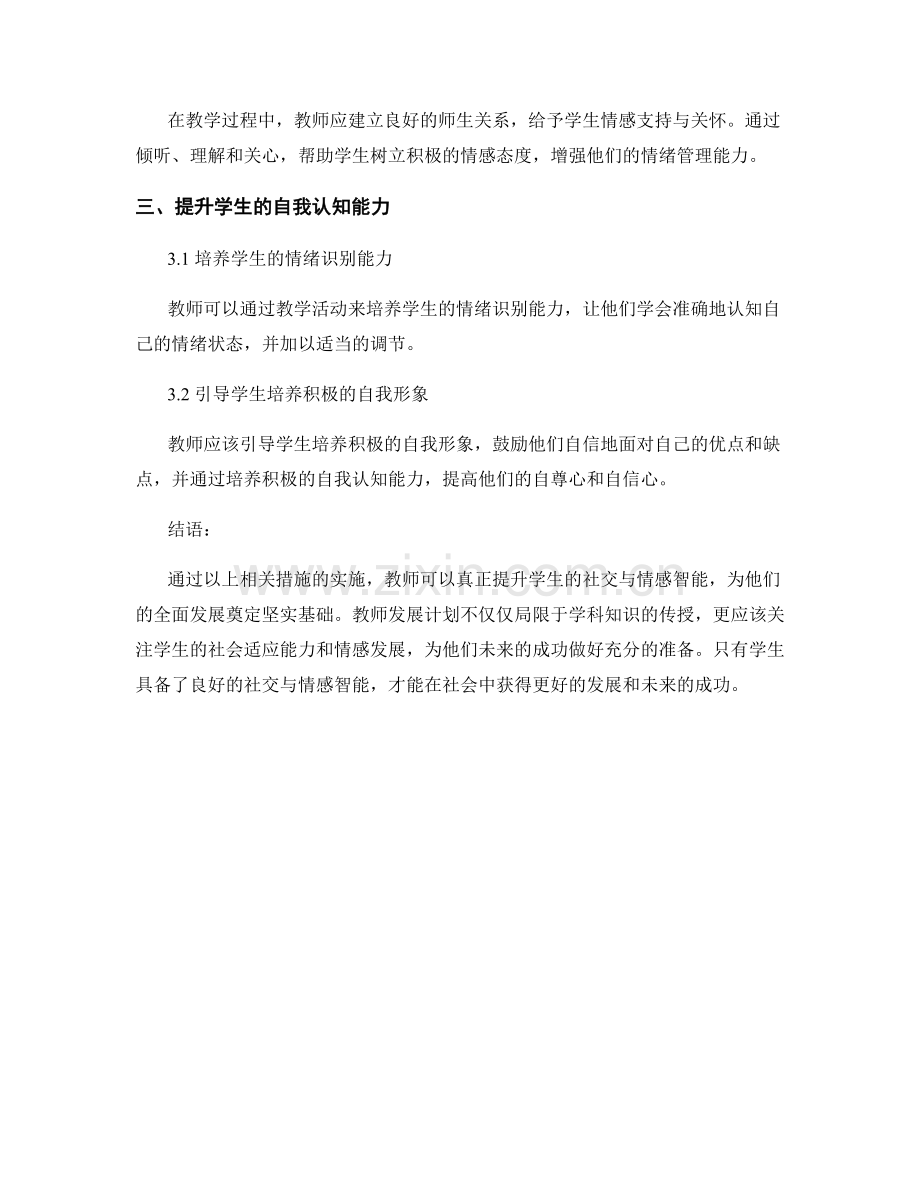 在教学过程中，教师应建立良好的师生关系，给予学生情感支持与关怀。通过倾听、理解和关心，帮助学生树立积极的情感态度，增强他们的情绪管理能力。

三、提升学生的自我认知能力

3.1培养学生的情绪识别能力

教师可以通过教学活动来培养学生的情绪识别能力，让他们学会准确地认知自己的情绪状态，并加以适当的调节。

3.2引导学生培养积极的自我形象

教师应该引导学生培养积极的自我形象，鼓励他们自信地面对自己的优点和缺点，并通过培养积极的自我认知能力，提高他们的自尊心和自信心。

结语：

通过以上相关措施的实施，教师可以真正提升学生的社交与情感智能，为他们的全面发展奠定坚实基础。教师发展计划不仅仅局限于学科知识的传授，更应该关注学生的社会适应能力和情感发展，为他们未来的成功做好充分的准备。只有学生具备了良好的社交与情感智能，才能在社会中获得更好的发展和未来的成功。

www.zixin.com.cn